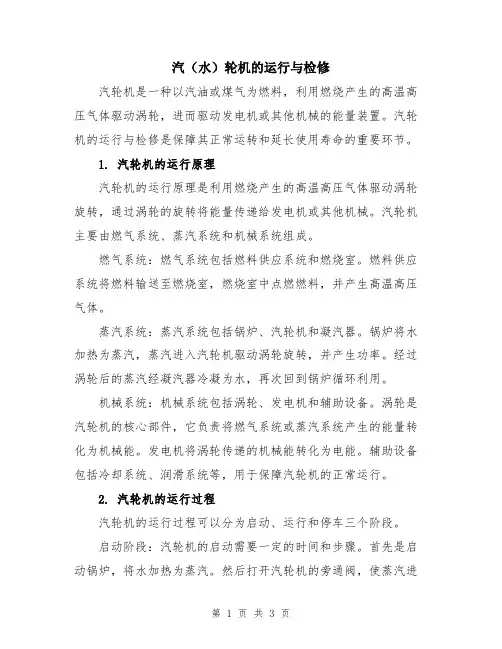 汽（水）轮机的运行与检修

汽轮机是一种以汽油或煤气为燃料，利用燃烧产生的高温高压气体驱动涡轮，进而驱动发电机或其他机械的能量装置。汽轮机的运行与检修是保障其正常运转和延长使用寿命的重要环节。

1. 汽轮机的运行原理

汽轮机的运行原理是利用燃烧产生的高温高压气体驱动涡轮旋转，通过涡轮的旋转将能量传递给发电机或其他机械。汽轮机主要由燃气系统、蒸汽系统和机械系统组成。

燃气系统：燃气系统包括燃料供应系统和燃烧室。燃料供应系统将燃料输送至燃烧室，燃烧室中点燃燃料，并产生高温高压气体。

蒸汽系统：蒸汽系统包括锅炉、汽轮机和凝汽器。锅炉将水加热为蒸汽，蒸汽进入汽轮机驱动涡轮旋转，并产生功率。经过涡轮后的蒸汽经凝汽器冷凝为水，再次回到锅炉循环利用。

机械系统：机械系统包括涡轮、发电机和辅助设备。涡轮是汽轮机的核心部件，它负责将燃气系统或蒸汽系统产生的能量转化为机械能。发电机将涡轮传递的机械能转化为电能。辅助设备包括冷却系统、润滑系统等，用于保障汽轮机的正常运行。

2. 汽轮机的运行过程

汽轮机的运行过程可以分为启动、运行和停车三个阶段。

启动阶段：汽轮机的启动需要一定的时间和步骤。首先是启动锅炉，将水加热为蒸汽。然后打开汽轮机的旁通阀，使蒸汽进

第 1 页 共 3 页